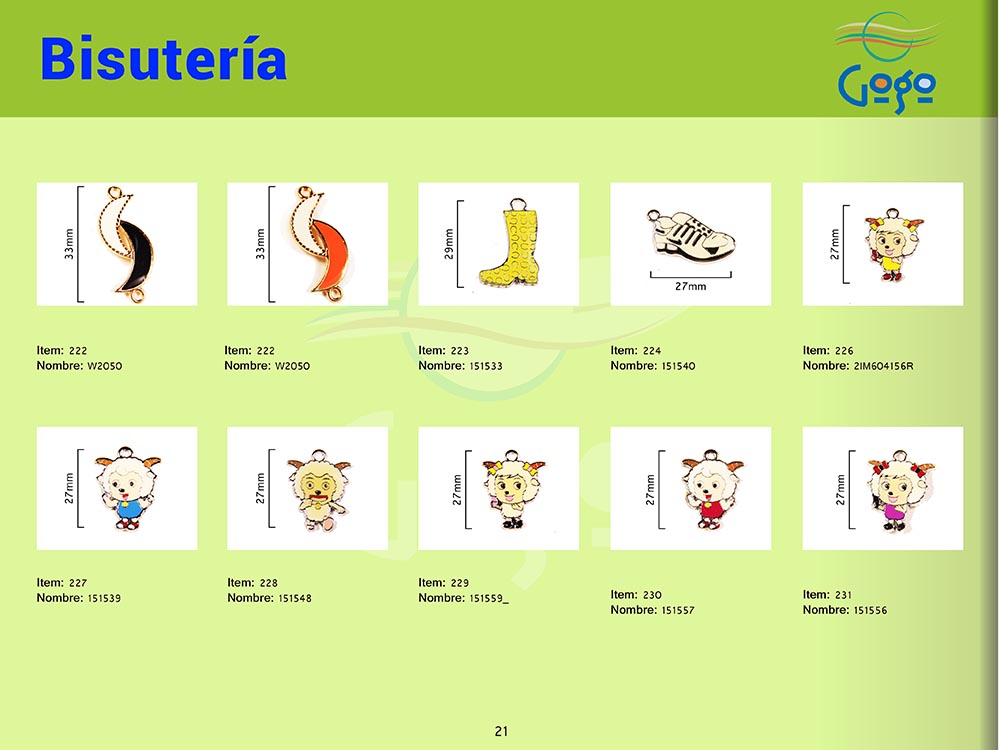 Bisutería

Gogo

33mm

Item: 222
Nombre: W2050

33mm

Item: 222
Nombre: W2050

29mm

Item: 223
Nombre: 151533

27mm

Item: 224
Nombre: 151540

27mm

Item: 226
Nombre: 2IM604156R

27mm

Item: 227
Nombre: 151539

27mm

Item: 228
Nombre: 151548

27mm

Item: 229
Nombre: 151559_

27mm

Item: 230
Nombre: 151557

27mm

Item: 231
Nombre: 151556

21